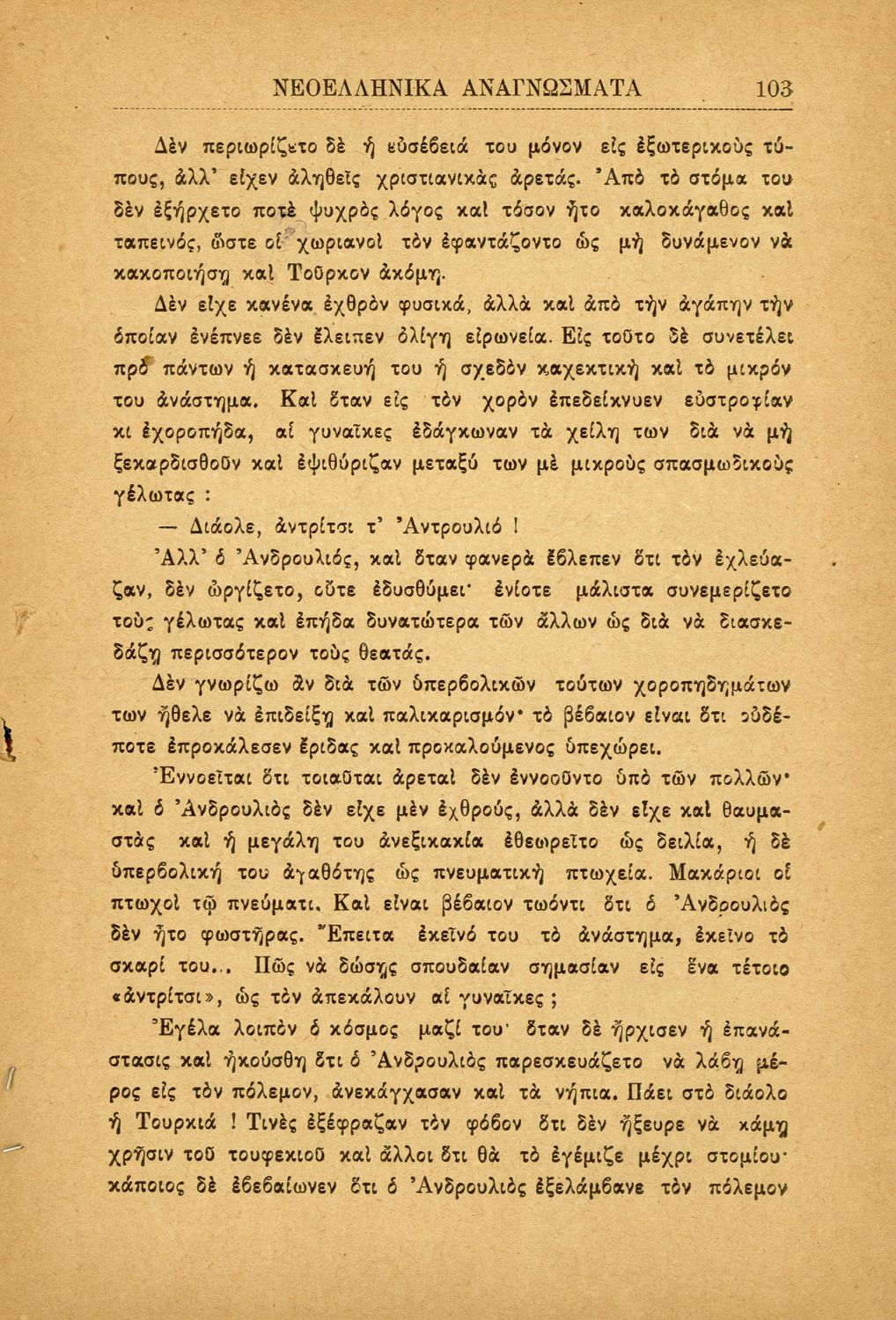 ΝΕΟΕΛΛΗΝΙΚΑ ΑΝΑΓΝΩΣΜΑΤΑ 103

Δὲν περιωρίζετο δὲ ἡ εὐσέβειά του μόνον εἰς ἐξωτερικοὺς τύπους, ἀλλ' εἶχεν ἀληθεῖς χριστιανικὰς ἀρετάς. Ἀπὸ τὸ στόμα του δὲν ἐξήρχετο ποτὲ ψυχρὸς λόγος καὶ τόσον ἦτο καλοκάγαθος καὶ ταπεινός, ὥστε οἱ χωριανοὶ τὸν ἐφαντάζοντο ὡς μὴ δυνάμενον νὰ κακοποιήσῃ καὶ Τοῦρκον ἀκόμη.

Δὲν εἶχε κανένα ἐχθρὸν φυσικά, ἀλλὰ καὶ ἀπὸ τὴν ἀγάπην τὴν ὁποίαν ἐνέπνεε δὲν ἔλειπεν ὀλίγη εἰρωνεία. Εἰς τοῦτο δὲ συνετέλει πρὸ πάντων ἡ κατασκευή του ἡ σχεδὸν καχεκτικὴ καὶ τὸ μικρόν του ἀνάστημα. Καὶ ὅταν εἰς τὸν χορὸν ἐπεδείκνυεν εὐστροφίαν κι ἐχοροπήδα, αἱ γυναῖκες ἐδάγκωναν τὰ χείλη των διὰ νὰ μὴ ξεκαρδισθοῦν καὶ ἐψιθύριζαν μεταξύ των μὲ μικροὺς σπασμωδικοὺς γέλωτας :

— Διάολε, ἀντρίτσι τ' Ἀντρουλιό !

Ἀλλ' ὁ Ἀνδρουλιός, καὶ ὅταν φανερὰ ἔβλεπεν ὅτι τὸν ἐχλεύαζαν, δὲν ὠργίζετο, οὔτε ἐδυσθύμει· ἐνίοτε μάλιστα συνεμερίζετο τοὺς γέλωτας καὶ ἐπήδα δυνατώτερα τῶν ἄλλων ὡς διὰ νὰ διασκεδάζῃ περισσότερον τοὺς θεατάς.

Δὲν γνωρίζω ἂν διὰ τῶν ὑπερβολικῶν τούτων χοροπηδημάτων των ἤθελε νὰ ἐπιδείξῃ καὶ παλικαρισμόν· τὸ βέβαιον εἶναι ὅτι οὐδέποτε ἐπροκάλεσεν ἔριδας καὶ προκαλούμενος ὑπεχώρει.

Ἐννοεῖται ὅτι τοιαῦται ἀρεταὶ δὲν ἐννοοῦντο ὑπὸ τῶν πολλῶν· καὶ ὁ Ἀνδρουλιὸς δὲν εἶχε μὲν ἐχθρούς, ἀλλὰ δὲν εἶχε καὶ θαυμαστὰς καὶ ἡ μεγάλη του ἀνεξικακία ἐθεωρεῖτο ὡς δειλία, ἡ δὲ ὑπερβολική του ἀγαθότης ὡς πνευματικὴ πτωχεία. Μακάριοι οἱ πτωχοὶ τῷ πνεύματι. Καὶ εἶναι βέβαιον τωόντι ὅτι ὁ Ἀνδρουλιὸς δὲν ἦτο φωστῆρας. Ἔπειτα ἐκεῖνό του τὸ ἀνάστημα, ἐκεῖνο τὸ σκαρί του... Πῶς νὰ δώσῃς σπουδαίαν σημασίαν εἰς ἕνα τέτοιο «ἀντρίτσι», ὡς τὸν ἀπεκάλουν αἱ γυναῖκες ;

Ἐγέλα λοιπὸν ὁ κόσμος μαζί του· ὅταν δὲ ἤρχισεν ἡ ἐπανάστασις καὶ ἠκούσθη ὅτι ὁ Ἀνδρουλιὸς παρεσκευάζετο νὰ λάβῃ μέρος εἰς τὸν πόλεμον, ἀνεκάγχασαν καὶ τὰ νήπια. Πάει στὸ διάολο ἡ Τουρκιά ! Τινὲς ἐξέφραζαν τὸν φόβον ὅτι δὲν ἤξευρε νὰ κάμῃ χρῆσιν τοῦ τουφεκιοῦ καὶ ἄλλοι ὅτι θὰ τὸ ἐγέμιζε μέχρι στομίου· κάποιος δὲ ἐβεβαίωνεν ὅτι ὁ Ἀνδρουλιὸς ἐξελάμβανε τὸν πόλεμον